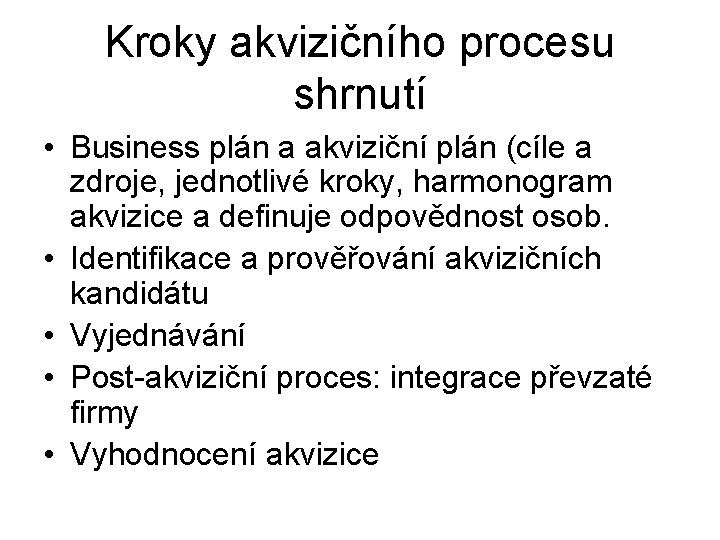 Kroky akvizičního procesu shrnutí

• Business plán a akviziční plán (cíle a zdroje, jednotlivé kroky, harmonogram akvizice a definuje odpovědnost osob.
• Identifikace a prověřování akvizičních kandidátu
• Vyjednávání
• Post-akviziční proces: integrace převzaté firmy
• Vyhodnocení akvizice